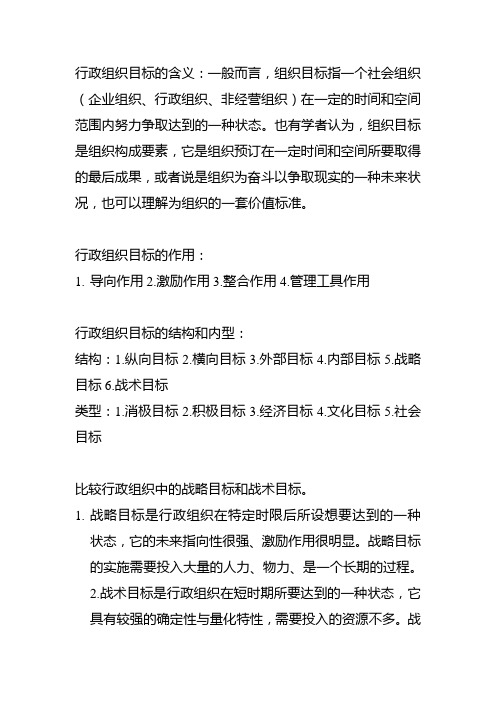 行政组织目标的含义：一般而言，组织目标指一个社会组织（企业组织、行政组织、非经营组织）在一定的时间和空间范围内努力争取达到的一种状态。也有学者认为，组织目标是组织构成要素，它是组织预订在一定时间和空间所要取得的最后成果，或者说是组织为奋斗以争取现实的一种未来状况，也可以理解为组织的一套价值标准。

行政组织目标的作用：
1. 导向作用 2.激励作用 3.整合作用 4.管理工具作用

行政组织目标的结构和内型：
结构：1.纵向目标 2.横向目标 3.外部目标 4.内部目标 5.战略目标 6.战术目标
类型：1.消极目标 2.积极目标 3.经济目标 4.文化目标 5.社会目标

比较行政组织中的战略目标和战术目标。
1. 战略目标是行政组织在特定时限后所设想要达到的一种状态，它的未来指向性很强、激励作用很明显。战略目标的实施需要投入大量的人力、物力、是一个长期的过程。
2.战术目标是行政组织在短时期所要达到的一种状态，它具有较强的确定性与量化特性，需要投入的资源不多。战